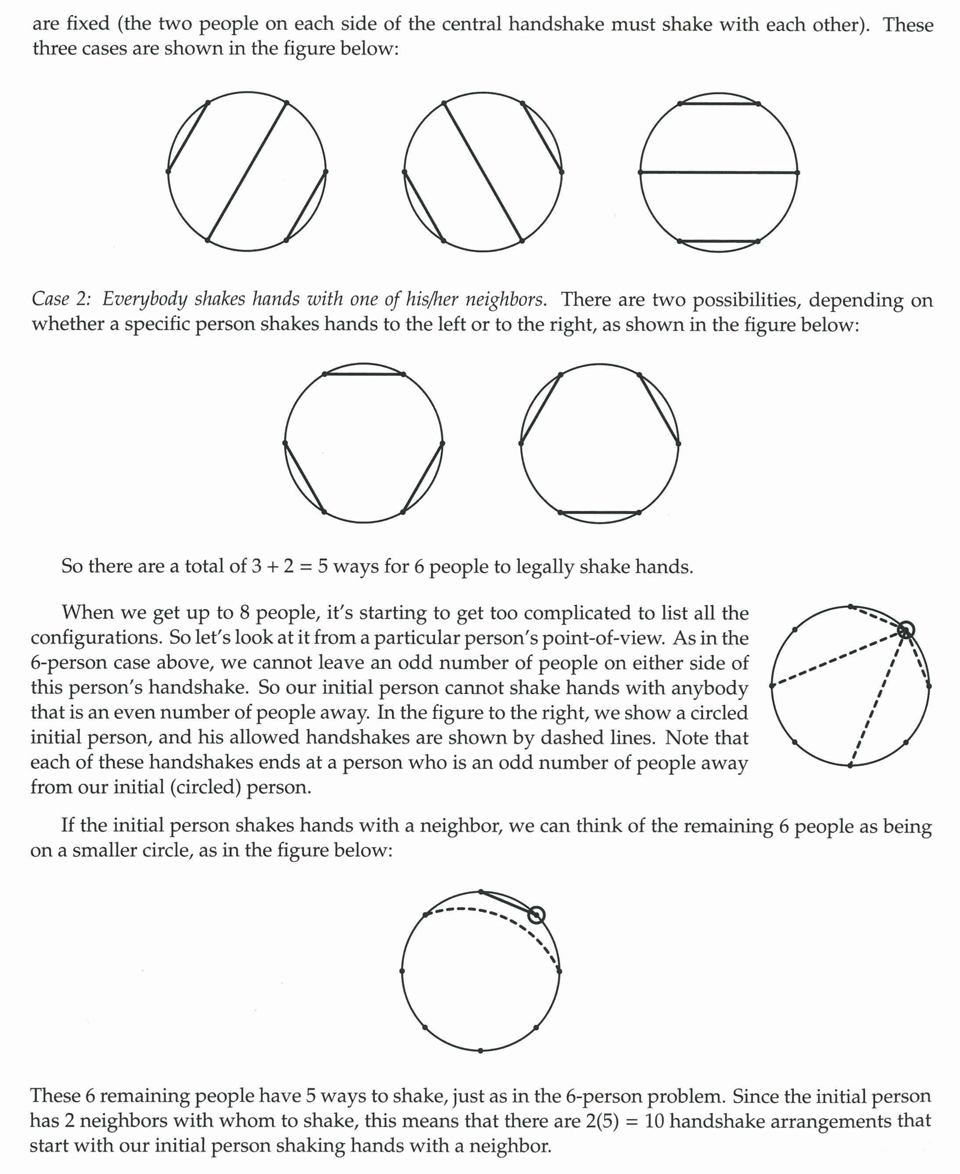 are fixed (the two people on each side of the central handshake must shake with each other). These three cases are shown in the figure below:

Case 2: Everybody shakes hands with one of his/her neighbors. There are two possibilities, depending on whether a specific person shakes hands to the left or to the right, as shown in the figure below:

So there are a total of $3 + 2 = 5$ ways for 6 people to legally shake hands.

When we get up to 8 people, it's starting to get too complicated to list all the configurations. So let's look at it from a particular person's point-of-view. As in the 6-person case above, we cannot leave an odd number of people on either side of this person's handshake. So our initial person cannot shake hands with anybody that is an even number of people away. In the figure to the right, we show a circled initial person, and his allowed handshakes are shown by dashed lines. Note that each of these handshakes ends at a person who is an odd number of people away from our initial (circled) person.

If the initial person shakes hands with a neighbor, we can think of the remaining 6 people as being on a smaller circle, as in the figure below:

These 6 remaining people have 5 ways to shake, just as in the 6-person problem. Since the initial person has 2 neighbors with whom to shake, this means that there are $2(5) = 10$ handshake arrangements that start with our initial person shaking hands with a neighbor.